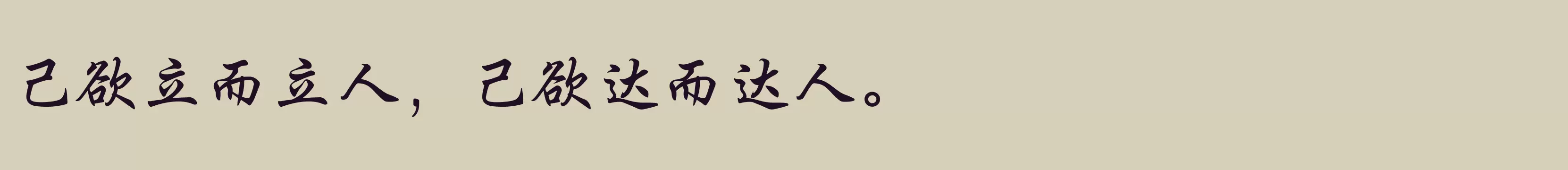 己欲立而立人，己欲达而达人。